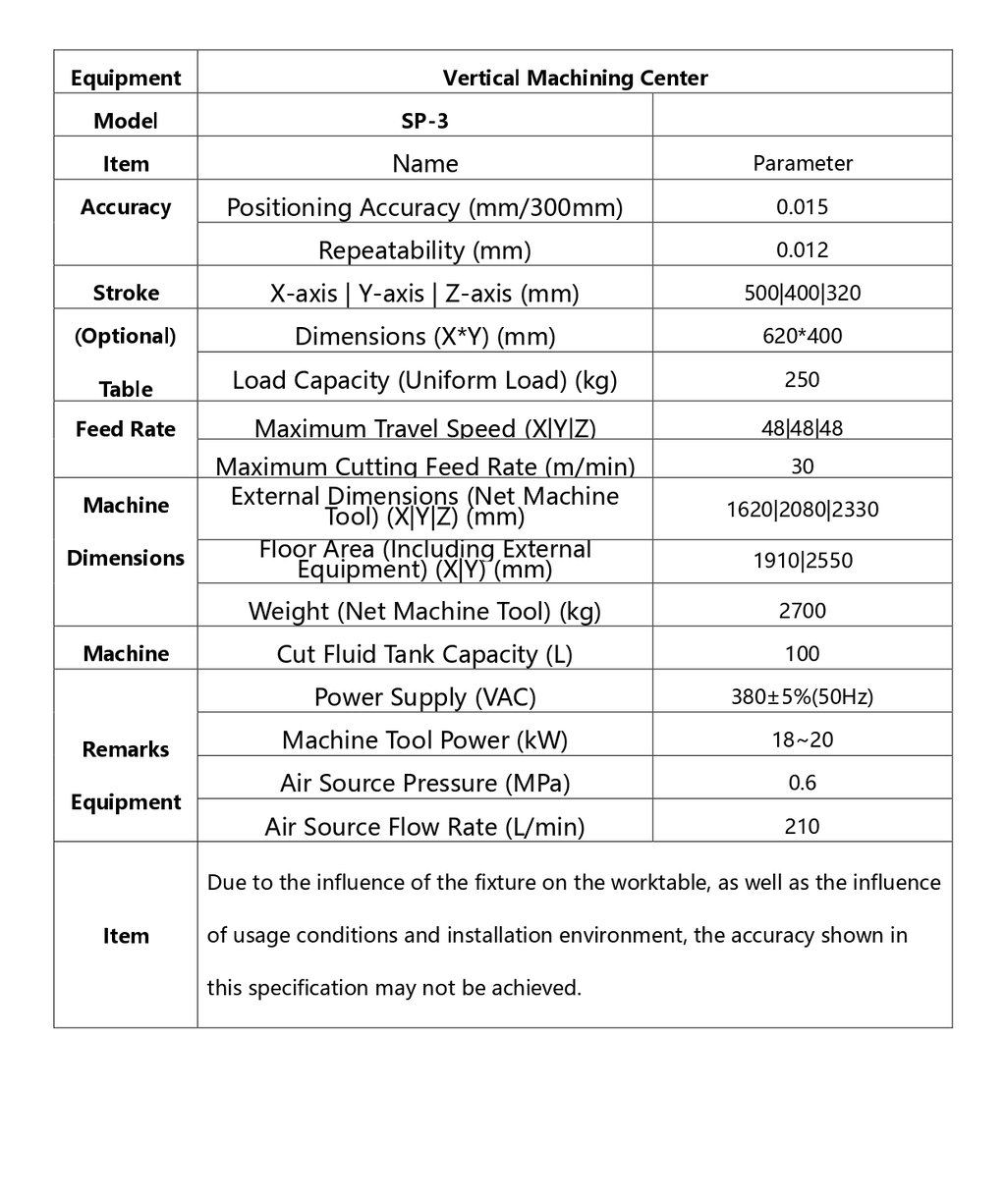 | Equipment | Vertical Machining Center | |
|---|---|---|
| Model | SP-3 | |
| Item | Name | Parameter |
| Accuracy | Positioning Accuracy (mm/300mm) | 0.015 |
| | Repeatability (mm) | 0.012 |
| Stroke | X-axis \| Y-axis \| Z-axis (mm) | 500\|400\|320 |
| (Optional) Table | Dimensions (X*Y) (mm) | 620*400 |
| | Load Capacity (Uniform Load) (kg) | 250 |
| Feed Rate | Maximum Travel Speed (X\|Y\|Z) | 48\|48\|48 |
| | Maximum Cutting Feed Rate (m/min) | 30 |
| Machine Dimensions | External Dimensions (Net Machine Tool) (X\|Y\|Z) (mm) | 1620\|2080\|2330 |
| | Floor Area (Including External Equipment) (X\|Y) (mm) | 1910\|2550 |
| | Weight (Net Machine Tool) (kg) | 2700 |
| Machine | Cut Fluid Tank Capacity (L) | 100 |
| Remarks Equipment | Power Supply (VAC) | 380±5%(50Hz) |
| | Machine Tool Power (kW) | 18~20 |
| | Air Source Pressure (MPa) | 0.6 |
| | Air Source Flow Rate (L/min) | 210 |
| Item | Due to the influence of the fixture on the worktable, as well as the influence of usage conditions and installation environment, the accuracy shown in this specification may not be achieved. | |